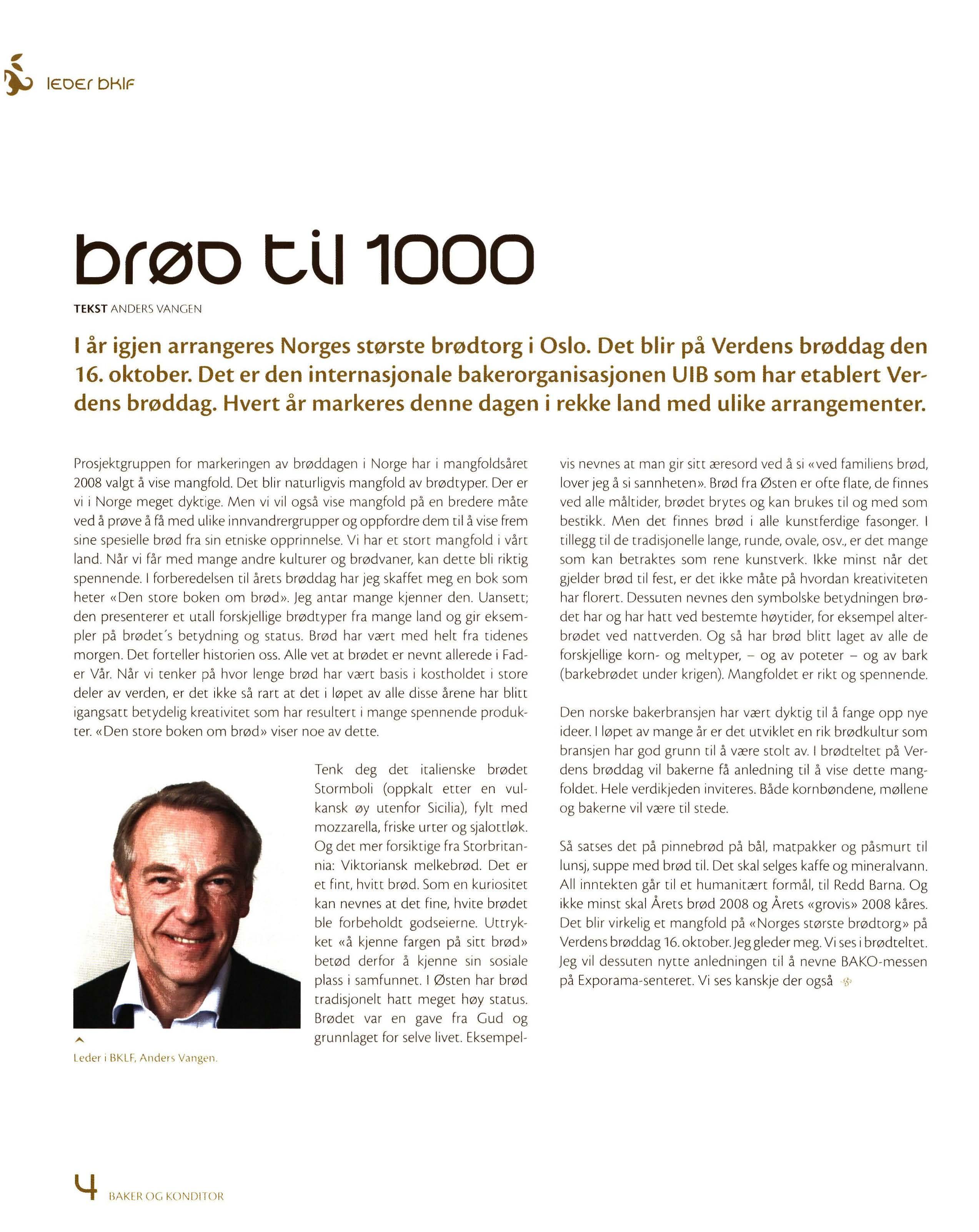 leder bklf

brød til 1000

TEKST ANDERS VANGEN

I år igjen arrangeres Norges største brødtorg i Oslo. Det blir på Verdens brøddag den 16. oktober. Det er den internasjonale bakerorganisasjonen UIB som har etablert Verdens brøddag. Hvert år markeres denne dagen i rekke land med ulike arrangementer.

Prosjektgruppen for markeringen av brøddagen i Norge har i mangfoldsåret 2008 valgt å vise mangfold. Det blir naturligvis mangfold av brødtyper. Der er vi i Norge meget dyktige. Men vi vil også vise mangfold på en bredere måte ved å prøve å få med ulike innvandrergrupper og oppfordre dem til å vise frem sine spesielle brød fra sin etniske opprinnelse. Vi har et stort mangfold i vårt land. Når vi får med mange andre kulturer og brødvaner, kan dette bli riktig spennende. I forberedelsen til årets brøddag har jeg skaffet meg en bok som heter «Den store boken om brød». Jeg antar mange kjenner den. Uansett; den presenterer et utall forskjellige brødtyper fra mange land og gir eksempler på brødet´s betydning og status. Brød har vært med helt fra tidenes morgen. Det forteller historien oss. Alle vet at brødet er nevnt allerede i Fader Vår. Når vi tenker på hvor lenge brød har vært basis i kostholdet i store deler av verden, er det ikke så rart at det i løpet av alle disse årene har blitt igangsatt betydelig kreativitet som har resultert i mange spennende produkter. «Den store boken om brød» viser noe av dette.

Leder i BKLF, Anders Vangen.

Tenk deg det italienske brødet Stormboli (oppkalt etter en vulkansk øy utenfor Sicilia), fylt med mozzarella, friske urter og sjalottløk. Og det mer forsiktige fra Storbritannia: Viktoriansk melkebrød. Det er et fint, hvitt brød. Som en kuriositet kan nevnes at det fine, hvite brødet ble forbeholdt godseierne. Uttrykket «å kjenne fargen på sitt brød» betød derfor å kjenne sin sosiale plass i samfunnet. I Østen har brød tradisjonelt hatt meget høy status. Brødet var en gave fra Gud og grunnlaget for selve livet. Eksempelvis nevnes at man gir sitt æresord ved å si «ved familiens brød, lover jeg å si sannheten». Brød fra Østen er ofte flate, de finnes ved alle måltider, brødet brytes og kan brukes til og med som bestikk. Men det finnes brød i alle kunstferdige fasonger. I tillegg til de tradisjonelle lange, runde, ovale, osv., er det mange som kan betraktes som rene kunstverk. Ikke minst når det gjelder brød til fest, er det ikke måte på hvordan kreativiteten har florert. Dessuten nevnes den symbolske betydningen brødet har og har hatt ved bestemte høytider, for eksempel alterbrødet ved nattverden. Og så har brød blitt laget av alle de forskjellige korn- og meltyper, – og av poteter – og av bark (barkebrødet under krigen). Mangfoldet er rikt og spennende.

Den norske bakerbransjen har vært dyktig til å fange opp nye ideer. I løpet av mange år er det utviklet en rik brødkultur som bransjen har god grunn til å være stolt av. I brødteltet på Verdens brøddag vil bakerne få anledning til å vise dette mangfoldet. Hele verdikjeden inviteres. Både kornbøndene, møllene og bakerne vil være til stede.

Så satses det på pinnebrød på bål, matpakker og påsmurt til lunsj, suppe med brød til. Det skal selges kaffe og mineralvann. All inntekten går til et humanitært formål, til Redd Barna. Og ikke minst skal Årets brød 2008 og Årets «grovis» 2008 kåres. Det blir virkelig et mangfold på «Norges største brødtorg» på Verdens brøddag 16. oktober. Jeg gleder meg. Vi ses i brødteltet. Jeg vil dessuten nytte anledningen til å nevne BAKO-messen på Exporama-senteret. Vi ses kanskje der også

4 BAKER OG KONDITOR